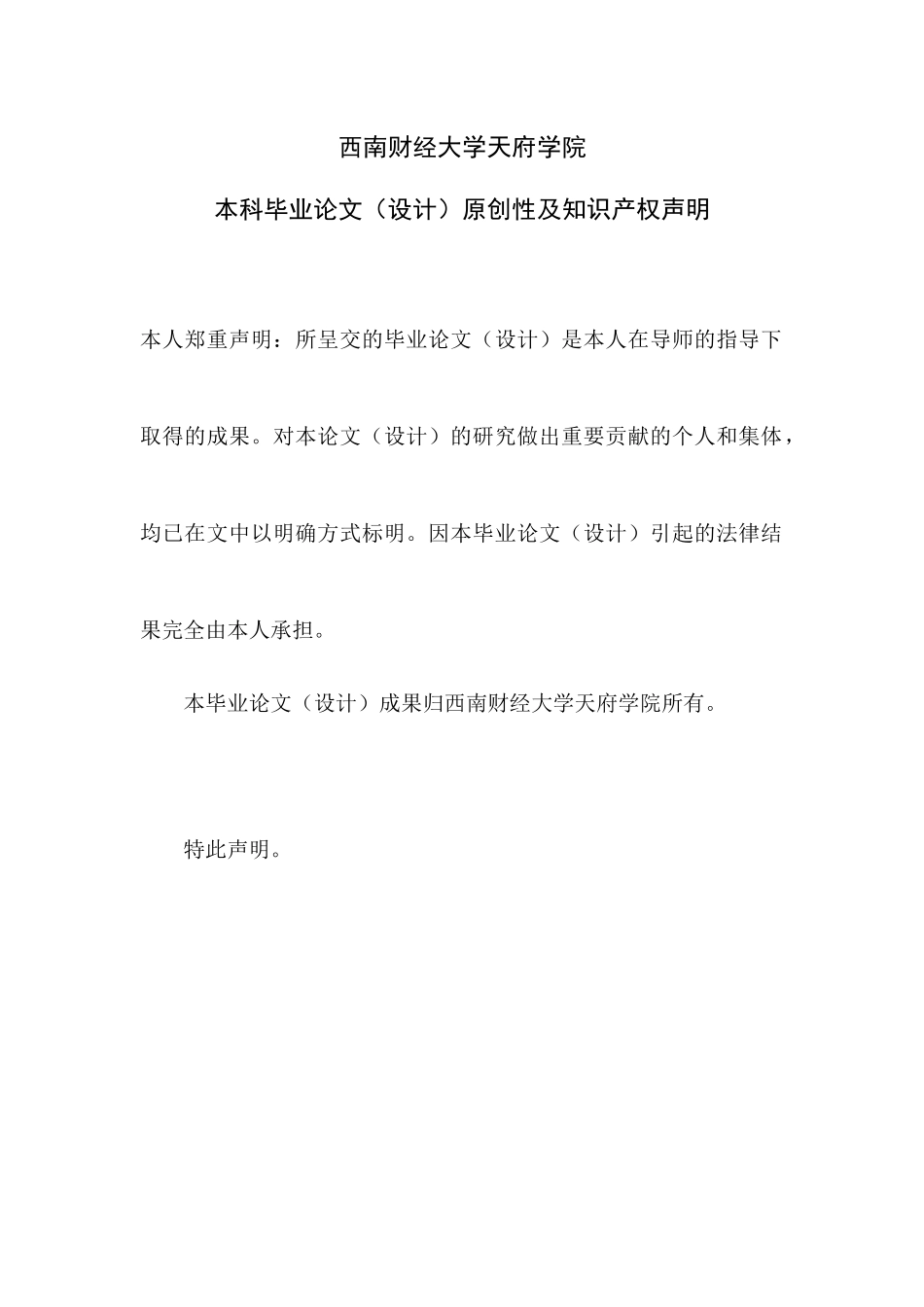 西南财经大学天府学院

本科毕业论文（设计）原创性及知识产权声明

本人郑重声明：所呈交的毕业论文（设计）是本人在导师的指导下取得的成果。对本论文（设计）的研究做出重要贡献的个人和集体，均已在文中以明确方式标明。因本毕业论文（设计）引起的法律结果完全由本人承担。

本毕业论文（设计）成果归西南财经大学天府学院所有。

特此声明。